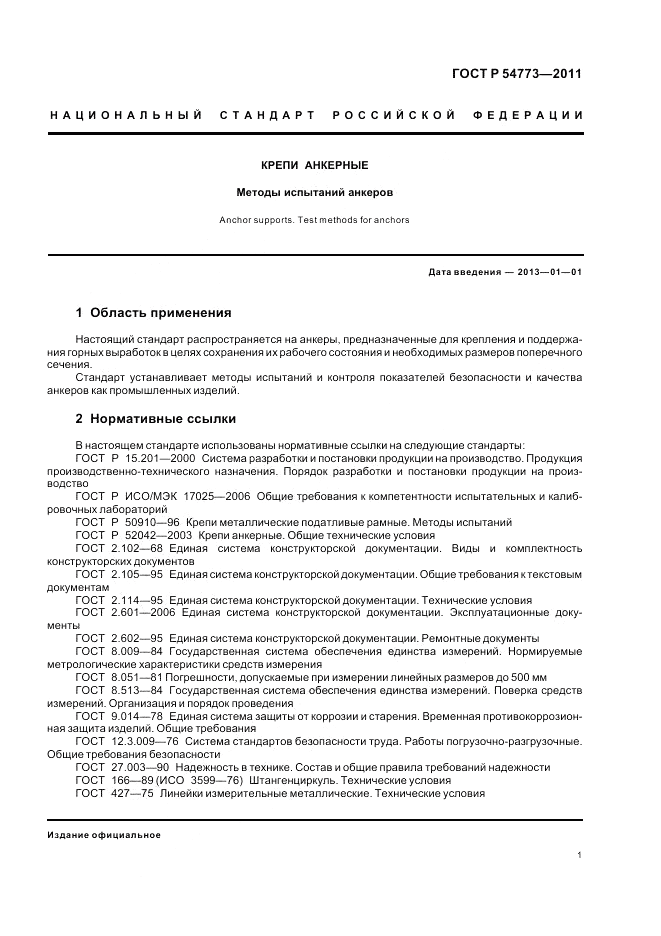 ГОСТ Р 54773—2011

НАЦИОНАЛЬНЫЙ СТАНДАРТ РОССИЙСКОЙ ФЕДЕРАЦИИ

КРЕПИ АНКЕРНЫЕ

Методы испытаний анкеров

Anchor supports. Test methods for anchors

Дата введения — 2013—01—01

1 Область применения

Настоящий стандарт распространяется на анкеры, предназначенные для крепления и поддержания горных выработок в целях сохранения их рабочего состояния и необходимых размеров поперечного сечения.

Стандарт устанавливает методы испытаний и контроля показателей безопасности и качества анкеров как промышленных изделий.

2 Нормативные ссылки

В настоящем стандарте использованы нормативные ссылки на следующие стандарты:

ГОСТ Р 15.201—2000 Система разработки и постановки продукции на производство. Продукция производственно-технического назначения. Порядок разработки и постановки продукции на производство

ГОСТ Р ИСО/МЭК 17025—2006 Общие требования к компетентности испытательных и калибровочных лабораторий

ГОСТ Р 50910—96 Крепи металлические податливые рамные. Методы испытаний

ГОСТ Р 52042—2003 Крепи анкерные. Общие технические условия

ГОСТ 2.102—68 Единая система конструкторской документации. Виды и комплектность конструкторских документов

ГОСТ 2.105—95 Единая система конструкторской документации. Общие требования к текстовым документам

ГОСТ 2.114—95 Единая система конструкторской документации. Технические условия

ГОСТ 2.601—2006 Единая система конструкторской документации. Эксплуатационные документы

ГОСТ 2.602—95 Единая система конструкторской документации. Ремонтные документы

ГОСТ 8.009—84 Государственная система обеспечения единства измерений. Нормируемые метрологические характеристики средств измерения

ГОСТ 8.051—81 Погрешности, допускаемые при измерении линейных размеров до 500 мм

ГОСТ 8.513—84 Государственная система обеспечения единства измерений. Поверка средств измерений. Организация и порядок проведения

ГОСТ 9.014—78 Единая система защиты от коррозии и старения. Временная противокоррозионная защита изделий. Общие требования

ГОСТ 12.3.009—76 Система стандартов безопасности труда. Работы погрузочно-разгрузочные. Общие требования безопасности

ГОСТ 27.003—90 Надежность в технике. Состав и общие правила требований надежности

ГОСТ 166—89 (ИСО 3599—76) Штангенциркуль. Технические условия

ГОСТ 427—75 Линейки измерительные металлические. Технические условия

Издание официальное

1